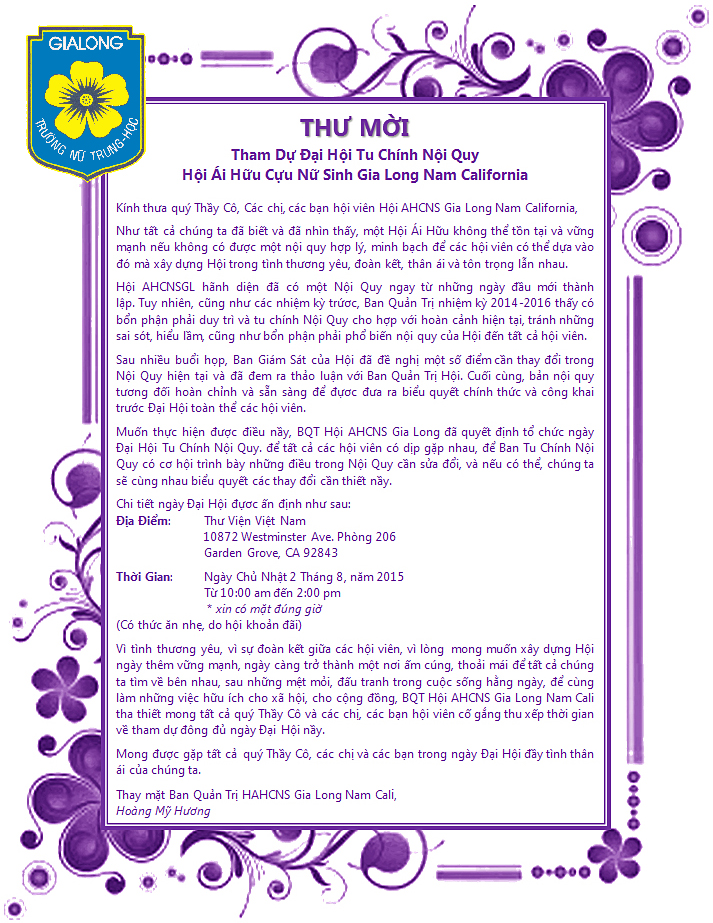 GIALONG
TRƯỜNG NỮ TRUNG-HỌC

THƯ MỜI
Tham Dự Đại Hội Tu Chính Nội Quy
Hội Ái Hữu Cựu Nữ Sinh Gia Long Nam California

Kính thưa quý Thầy Cô, Các chị, các bạn hội viên Hội AHCNS Gia Long Nam California,

Như tất cả chúng ta đã biết và đã nhìn thấy, một Hội Ái Hữu không thể tồn tại và vững mạnh nếu không có được một nội quy hợp lý, minh bạch để các hội viên có thể dựa vào đó mà xây dựng Hội trong tình thương yêu, đoàn kết, thân ái và tôn trọng lẫn nhau.

Hội AHCNSGL hãnh diện đã có một Nội Quy ngay từ những ngày đầu mới thành lập. Tuy nhiên, cũng như các nhiệm kỳ trước, Ban Quản Trị nhiệm kỳ 2014-2016 thấy có bổn phận phải duy trì và tu chính Nội Quy cho hợp với hoàn cảnh hiện tại, tránh những sai sót, hiểu lầm, cũng như bổn phận phải phổ biến nội quy của Hội đến tất cả hội viên.

Sau nhiều buổi họp, Ban Giám Sát của Hội đã đề nghị một số điểm cần thay đổi trong Nội Quy hiện tại và đã đem ra thảo luận với Ban Quản Trị Hội. Cuối cùng, bản nội quy tương đối hoàn chỉnh và sẵn sàng để được đưa ra biểu quyết chính thức và công khai trước Đại Hội toàn thể các hội viên.

Muốn thực hiện được điều này, BQT Hội AHCNS Gia Long đã quyết định tổ chức ngày Đại Hội Tu Chính Nội Quy. để tất cả các hội viên có dịp gặp nhau, để Ban Tu Chính Nội Quy có cơ hội trình bày những điều trong Nội Quy cần sửa đổi, và nếu có thể, chúng ta sẽ cùng nhau biểu quyết các thay đổi cần thiết này.

Chi tiết ngày Đại Hội được ấn định như sau:
Địa Điểm: Thư Viện Việt Nam
10872 Westminster Ave. Phòng 206
Garden Grove, CA 92843

Thời Gian: Ngày Chủ Nhật 2 Tháng 8, năm 2015
Từ 10:00 am đến 2:00 pm
* xin có mặt đúng giờ
(Có thức ăn nhẹ, do hội khoản đãi)

Vì tình thương yêu, vì sự đoàn kết giữa các hội viên, vì lòng mong muốn xây dựng Hội ngày thêm vững mạnh, ngày càng trở thành một nơi ấm cúng, thoải mái để tất cả chúng ta tìm về bên nhau, sau những mệt mỏi, đấu tranh trong cuộc sống hằng ngày, để cùng làm những việc hữu ích cho xã hội, cho cộng đồng, BQT Hội AHCNS Gia Long Nam Cali tha thiết mong tất cả quý Thầy Cô và các chị, các bạn hội viên cố gắng thu xếp thời gian về tham dự đông đủ ngày Đại Hội này.

Mong được gặp tất cả quý Thầy Cô, các chị và các bạn trong ngày Đại Hội đầy tình thân ái của chúng ta.

Thay mặt Ban Quản Trị HAHCNS Gia Long Nam Cali,
Hoàng Mỹ Hương